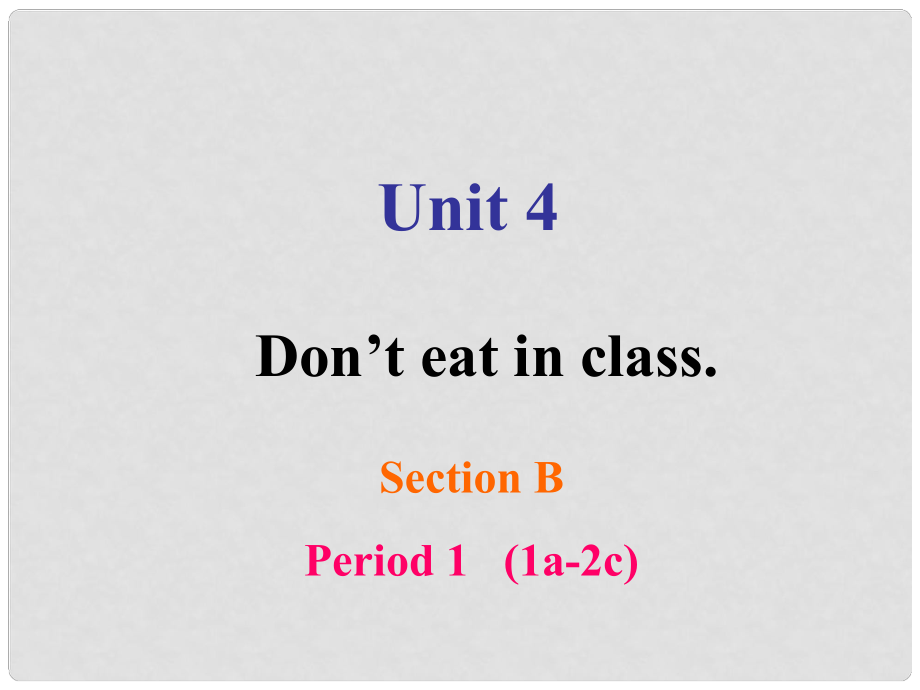 Unit 4

Don’t eat in class.

Section B

Period 1 (1a-2c)